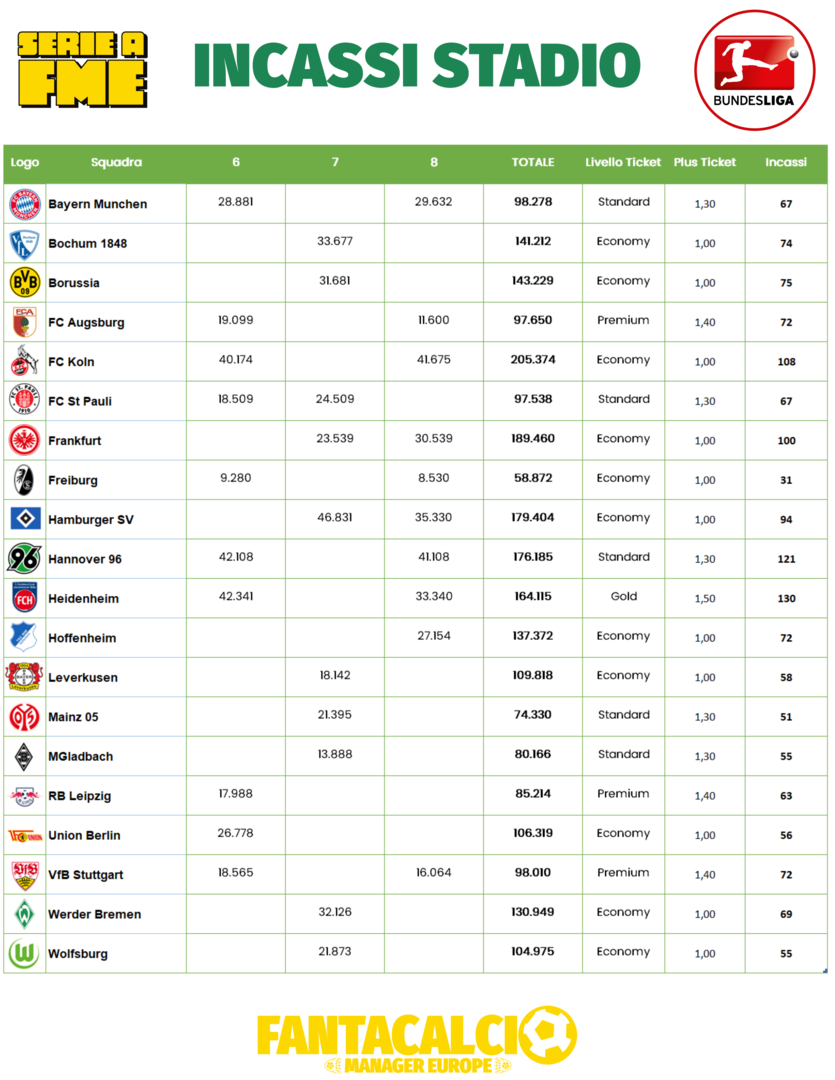 SERIE A FME

INCASSI STADIO

BUNDESLIGA

| Logo | Squadra | 6 | 7 | 8 | TOTALE | Livello Ticket | Plus Ticket | Incassi |
|---|---|---|---|---|---|---|---|---|
| | Bayern Munchen | 28.881 | | 29.632 | 98.278 | Standard | 1,30 | 67 |
| | Bochum 1848 | | 33.677 | | 141.212 | Economy | 1,00 | 74 |
| | Borussia | | 31.681 | | 143.229 | Economy | 1,00 | 75 |
| | FC Augsburg | 19.099 | | 11.600 | 97.650 | Premium | 1,40 | 72 |
| | FC Koln | 40.174 | | 41.675 | 205.374 | Economy | 1,00 | 108 |
| | FC St Pauli | 18.509 | 24.509 | | 97.538 | Standard | 1,30 | 67 |
| | Frankfurt | | 23.539 | 30.539 | 189.460 | Economy | 1,00 | 100 |
| | Freiburg | 9.280 | | 8.530 | 58.872 | Economy | 1,00 | 31 |
| | Hamburger SV | | 46.831 | 35.330 | 179.404 | Economy | 1,00 | 94 |
| | Hannover 96 | 42.108 | | 41.108 | 176.185 | Standard | 1,30 | 121 |
| | Heidenheim | 42.341 | | 33.340 | 164.115 | Gold | 1,50 | 130 |
| | Hoffenheim | | | 27.154 | 137.372 | Economy | 1,00 | 72 |
| | Leverkusen | | 18.142 | | 109.818 | Economy | 1,00 | 58 |
| | Mainz 05 | | 21.395 | | 74.330 | Standard | 1,30 | 51 |
| | MGladbach | | 13.888 | | 80.166 | Standard | 1,30 | 55 |
| | RB Leipzig | 17.988 | | | 85.214 | Premium | 1,40 | 63 |
| | Union Berlin | 26.778 | | | 106.319 | Economy | 1,00 | 56 |
| | VfB Stuttgart | 18.565 | | 16.064 | 98.010 | Premium | 1,40 | 72 |
| | Werder Bremen | | 32.126 | | 130.949 | Economy | 1,00 | 69 |
| | Wolfsburg | | 21.873 | | 104.975 | Economy | 1,00 | 55 |

FANTACALCIO MANAGER EUROPE